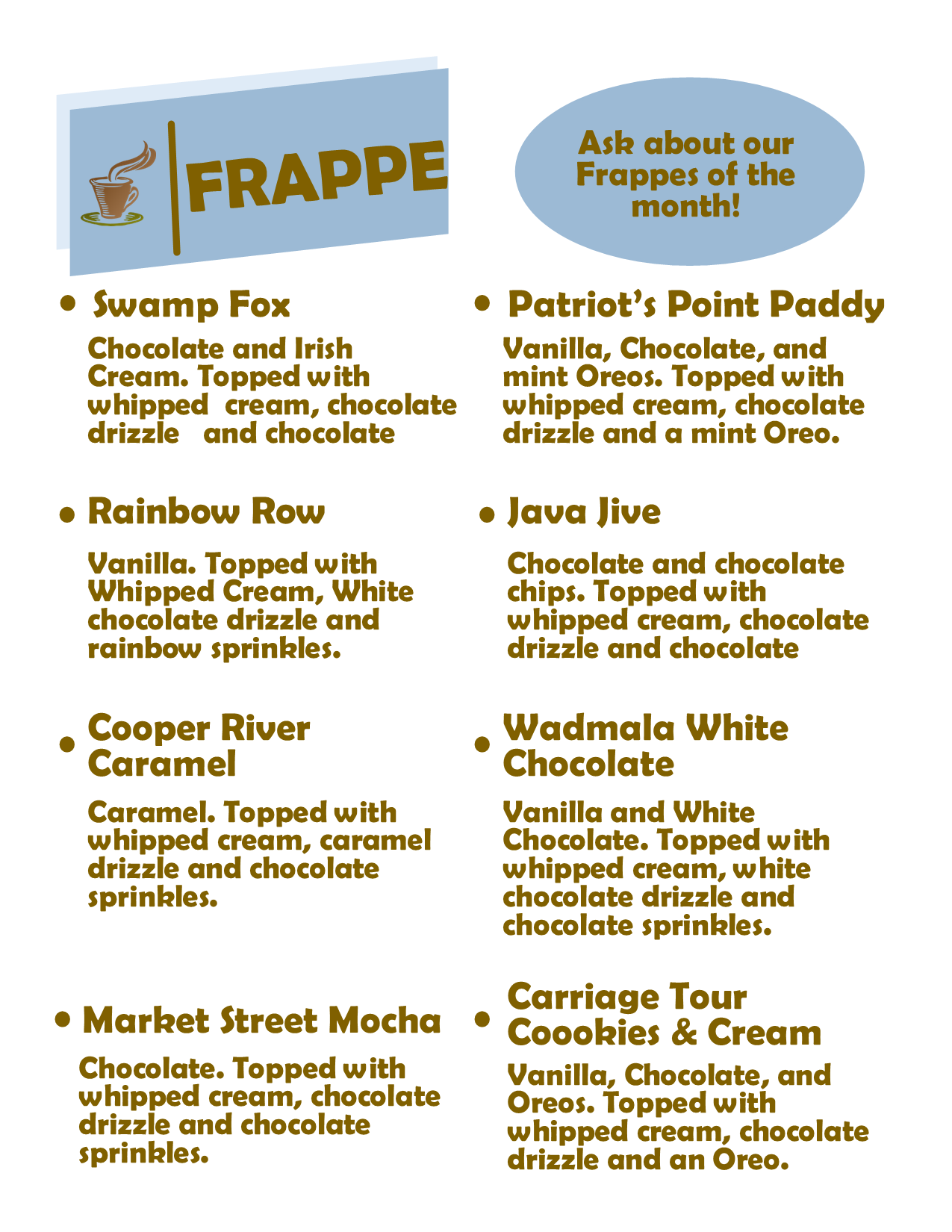 FRAPPE

Ask about our Frappes of the month!

• Swamp Fox

Chocolate and Irish Cream. Topped with whipped cream, chocolate drizzle and chocolate

• Rainbow Row

Vanilla. Topped with Whipped Cream, White chocolate drizzle and rainbow sprinkles.

• Cooper River Caramel

Caramel. Topped with whipped cream, caramel drizzle and chocolate sprinkles.

• Market Street Mocha

Chocolate. Topped with whipped cream, chocolate drizzle and chocolate sprinkles.

• Patriot's Point Paddy

Vanilla, Chocolate, and mint Oreos. Topped with whipped cream, chocolate drizzle and a mint Oreo.

• Java Jive

Chocolate and chocolate chips. Topped with whipped cream, chocolate drizzle and chocolate

• Wadmala White Chocolate

Vanilla and White Chocolate. Topped with whipped cream, white chocolate drizzle and chocolate sprinkles.

• Carriage Tour Coookies & Cream

Vanilla, Chocolate, and Oreos. Topped with whipped cream, chocolate drizzle and an Oreo.